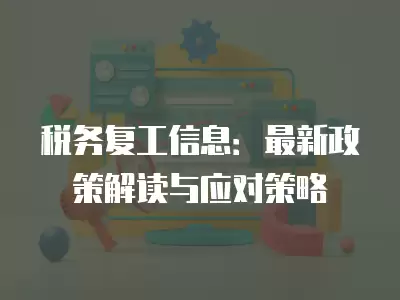 税务复工信息：最新政策解读与应对策略